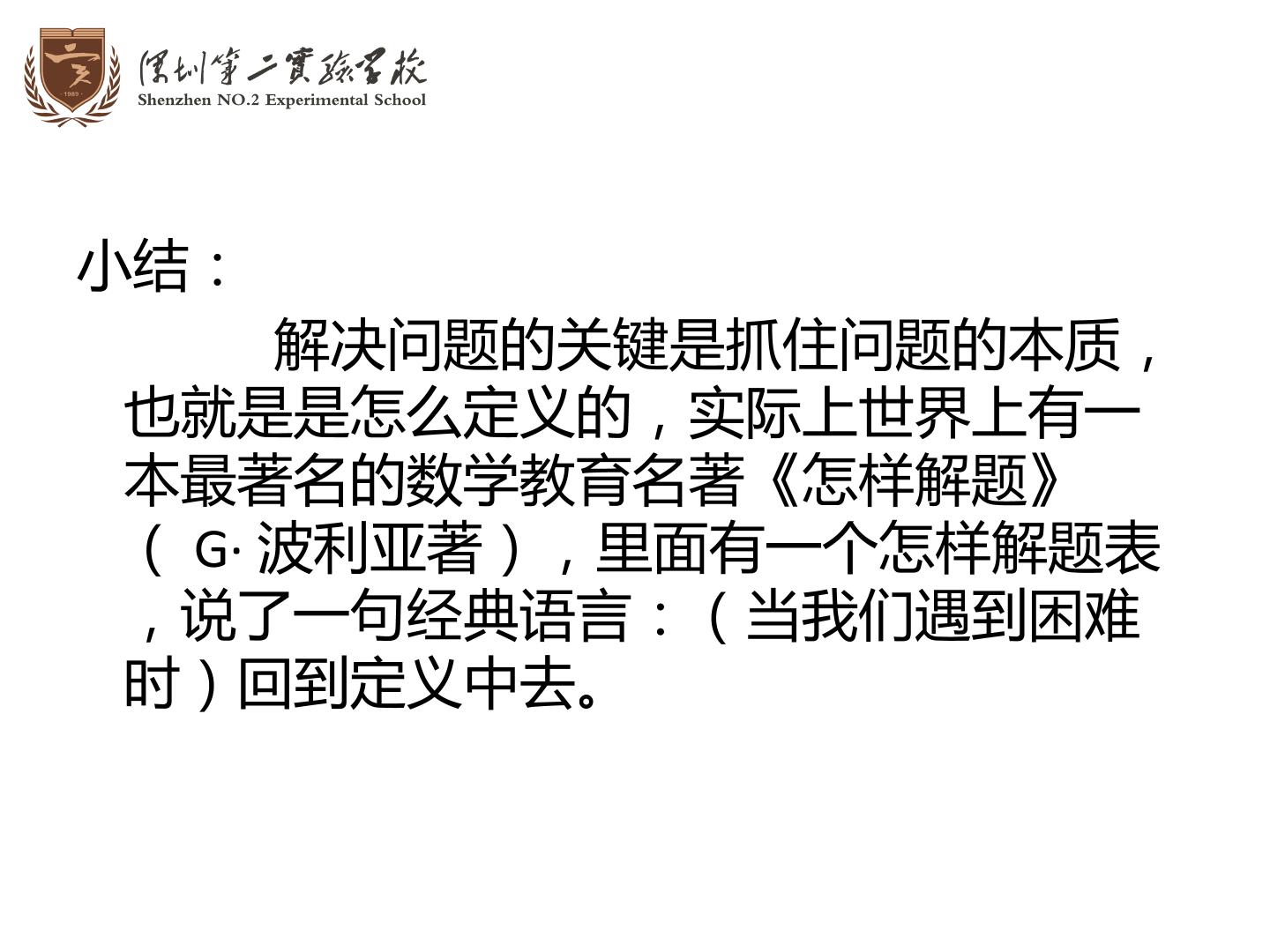 深圳第二實驗學校
Shenzhen NO.2 Experimental School

小结：

解决问题的关键是抓住问题的本质，也就是是怎么定义的，实际上世界上有一本最著名的数学教育名著《怎样解题》（G·波利亚著），里面有一个怎样解题表，说了一句经典语言：（当我们遇到困难时）回到定义中去。